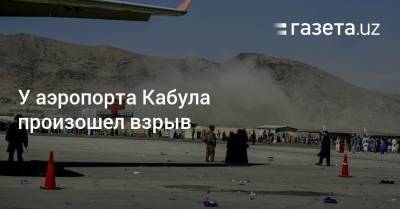 газета.uz

У аэропорта Кабула произошел взрыв